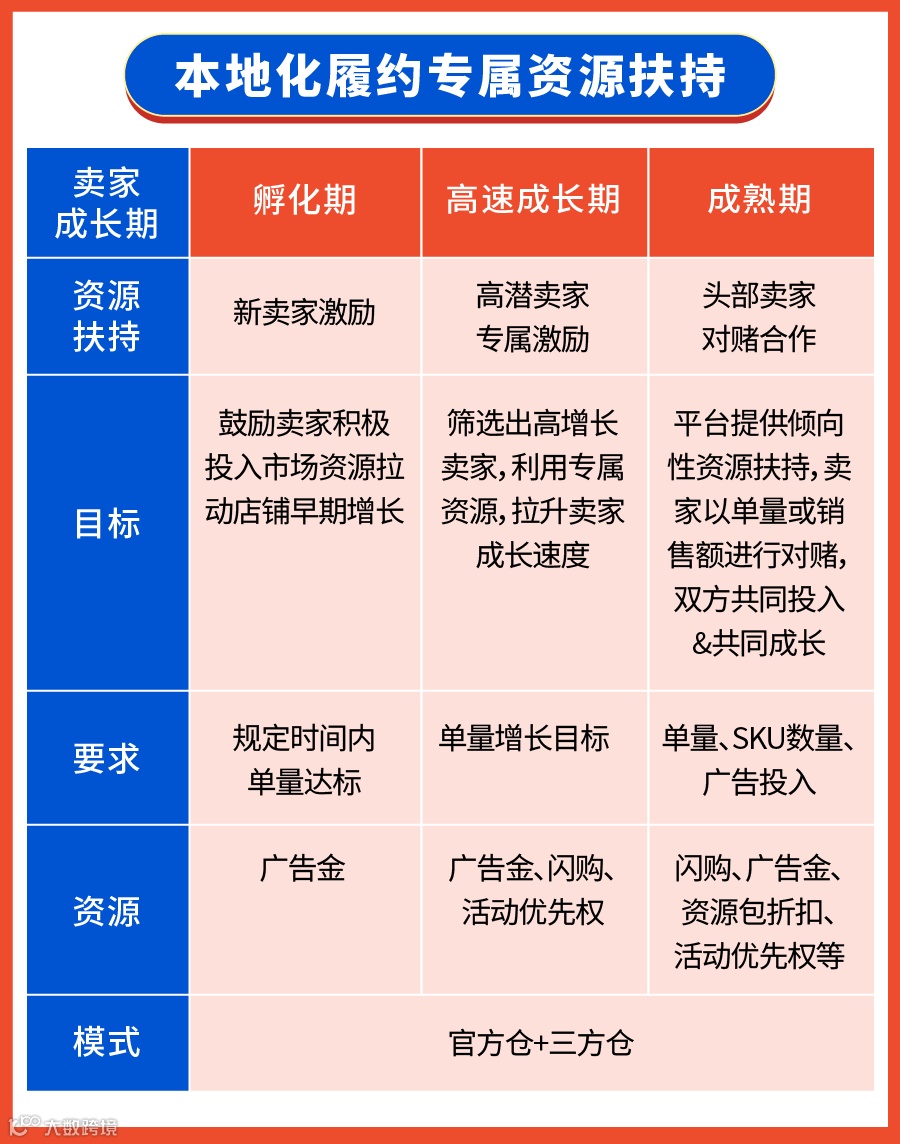 本地化履约专属资源扶持

| 卖家成长期 | 孵化期 | 高速成长期 | 成熟期 |
|---|---|---|---|
| 资源扶持 | 新卖家激励 | 高潜卖家专属激励 | 头部卖家对赌合作 |
| 目标 | 鼓励卖家积极投入市场资源拉动店铺早期增长 | 筛选出高增长卖家，利用专属资源，拉升卖家成长速度 | 平台提供倾向性资源扶持，卖家以单量或销售额进行对赌，双方共同投入&共同成长 |
| 要求 | 规定时间内单量达标 | 单量增长目标 | 单量、SKU数量、广告投入 |
| 资源 | 广告金 | 广告金、闪购、活动优先权 | 闪购、广告金、资源包折扣、活动优先权等 |
| 模式 | 官方仓+三方仓 | | |

大数跨境